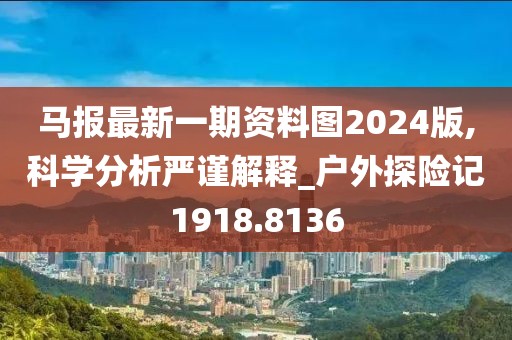 马报最新一期资料图2024版,科学分析严谨解释_户外探险记1918.8136